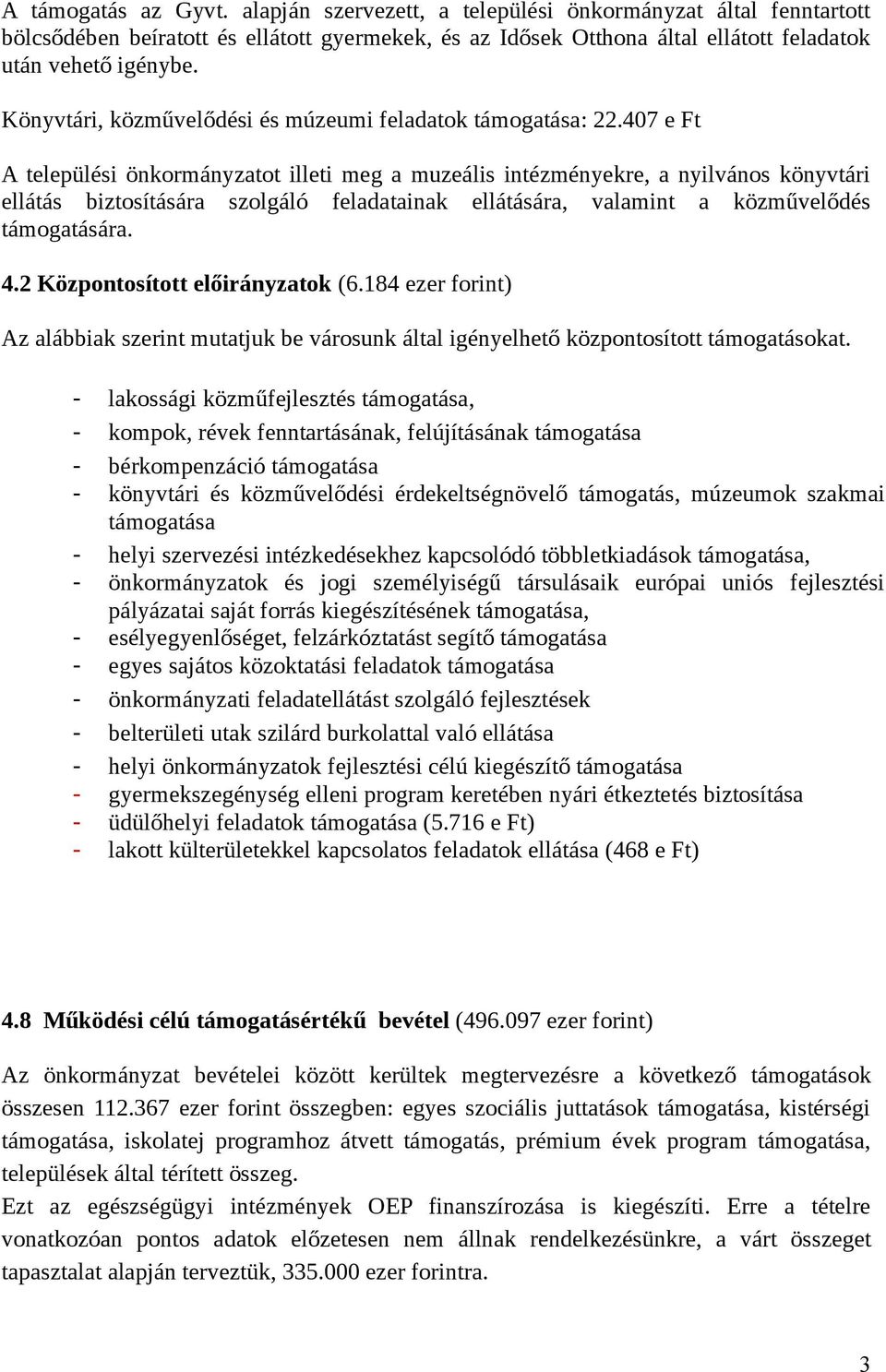 A támogatás az Gyvt. alapján szervezett, a települési önkormányzat által fenntartott bölcsődében beíratott és ellátott gyermekek, és az Idősek Otthona által ellátott feladatok után vehető igénybe.

Könyvtári, közművelődési és múzeumi feladatok támogatása: 22.407 e Ft

A települési önkormányzatot illeti meg a muzeális intézményekre, a nyilvános könyvtári ellátás biztosítására szolgáló feladatainak ellátására, valamint a közművelődés támogatására.

4.2 Központosított előirányzatok (6.184 ezer forint)

Az alábbiak szerint mutatjuk be városunk által igényelhető központosított támogatásokat.

- lakossági közműfejlesztés támogatása,
- kompok, révek fenntartásának, felújításának támogatása
- bérkompenzáció támogatása
- könyvtári és közművelődési érdekeltségnövelő támogatás, múzeumok szakmai támogatása
- helyi szervezési intézkedésekhez kapcsolódó többletkiadások támogatása,
- önkormányzatok és jogi személyiségű társulásaik európai uniós fejlesztési pályázatai saját forrás kiegészítésének támogatása,
- esélyegyenlőséget, felzárkóztatást segítő támogatása
- egyes sajátos közoktatási feladatok támogatása
- önkormányzati feladatellátást szolgáló fejlesztések
- belterületi utak szilárd burkolattal való ellátása
- helyi önkormányzatok fejlesztési célú kiegészítő támogatása
- gyermekszegénység elleni program keretében nyári étkeztetés biztosítása
- üdülőhelyi feladatok támogatása (5.716 e Ft)
- lakott külterületekkel kapcsolatos feladatok ellátása (468 e Ft)

4.8 Működési célú támogatásértékű bevétel (496.097 ezer forint)

Az önkormányzat bevételei között kerültek megtervezésre a következő támogatások összesen 112.367 ezer forint összegben: egyes szociális juttatások támogatása, kistérségi támogatása, iskolatej programhoz átvett támogatás, prémium évek program támogatása, települések által térített összeg.
Ezt az egészségügyi intézmények OEP finanszírozása is kiegészíti. Erre a tételre vonatkozóan pontos adatok előzetesen nem állnak rendelkezésünkre, a várt összeget tapasztalat alapján terveztük, 335.000 ezer forintra.

3